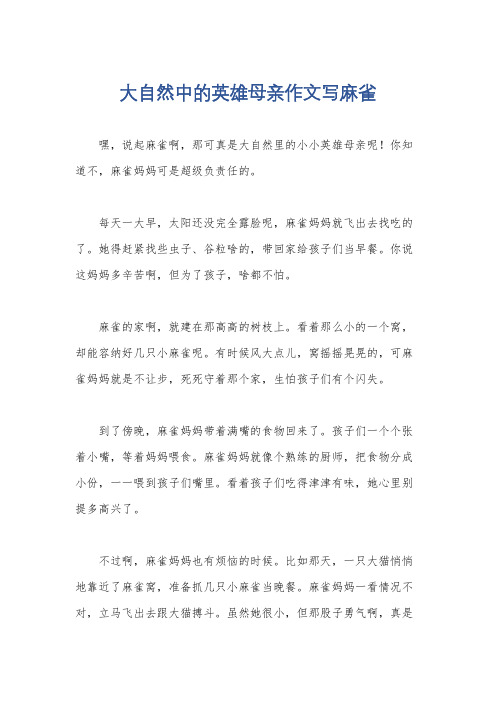 大自然中的英雄母亲作文写麻雀

嘿，说起麻雀啊，那可真是大自然里的小小英雄母亲呢！你知道不，麻雀妈妈可是超级负责任的。

每天一大早，太阳还没完全露脸呢，麻雀妈妈就飞出去找吃的了。她得赶紧找些虫子、谷粒啥的，带回家给孩子们当早餐。你说这妈妈多辛苦啊，但为了孩子，啥都不怕。

麻雀的家啊，就建在那高高的树枝上。看着那么小的一个窝，却能容纳好几只小麻雀呢。有时候风大点儿，窝摇摇晃晃的，可麻雀妈妈就是不让步，死死守着那个家，生怕孩子们有个闪失。

到了傍晚，麻雀妈妈带着满嘴的食物回来了。孩子们一个个张着小嘴，等着妈妈喂食。麻雀妈妈就像个熟练的厨师，把食物分成小份，一一喂到孩子们嘴里。看着孩子们吃得津津有味，她心里别提多高兴了。

不过啊，麻雀妈妈也有烦恼的时候。比如那天，一只大猫悄悄地靠近了麻雀窝，准备抓几只小麻雀当晚餐。麻雀妈妈一看情况不对，立马飞出去跟大猫搏斗。虽然她很小，但那股子勇气啊，真是